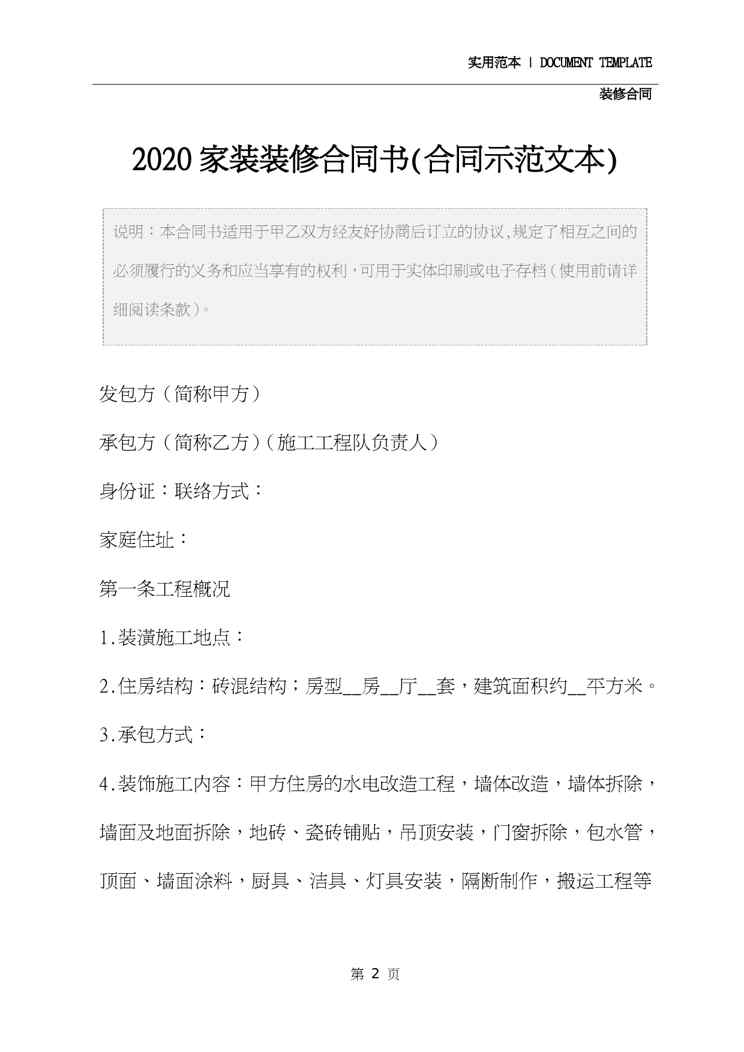 实用范本 | DOCUMENT TEMPLATE

装修合同

2020家装装修合同书(合同示范文本)

说明：本合同书适用于甲乙双方经友好协商后订立的协议，规定了相互之间的必须履行的义务和应当享有的权利，可用于实体印刷或电子存档（使用前请详细阅读条款）。

发包方（简称甲方）

承包方（简称乙方）（施工工程队负责人）

身份证：联络方式：

家庭住址：

第一条工程概况

1.装潢施工地点：

2.住房结构：砖混结构；房型__房__厅__套，建筑面积约__平方米。

3.承包方式：

4.装饰施工内容：甲方住房的水电改造工程，墙体改造，墙体拆除，墙面及地面拆除，地砖、瓷砖铺贴，吊顶安装，门窗拆除，包水管，顶面、墙面涂料，厨具、洁具、灯具安装，隔断制作，搬运工程等

第 2 页